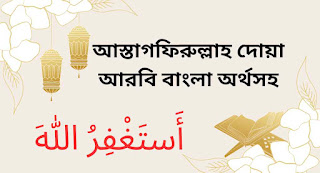 আস্তাগফিরুল্লাহ দোয়া আরবি বাংলা অর্থসহ

أَستَغْفِرُ اللّٰهَ